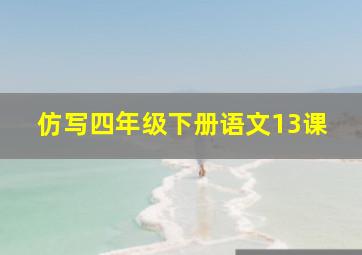 仿写四年级下册语文13课